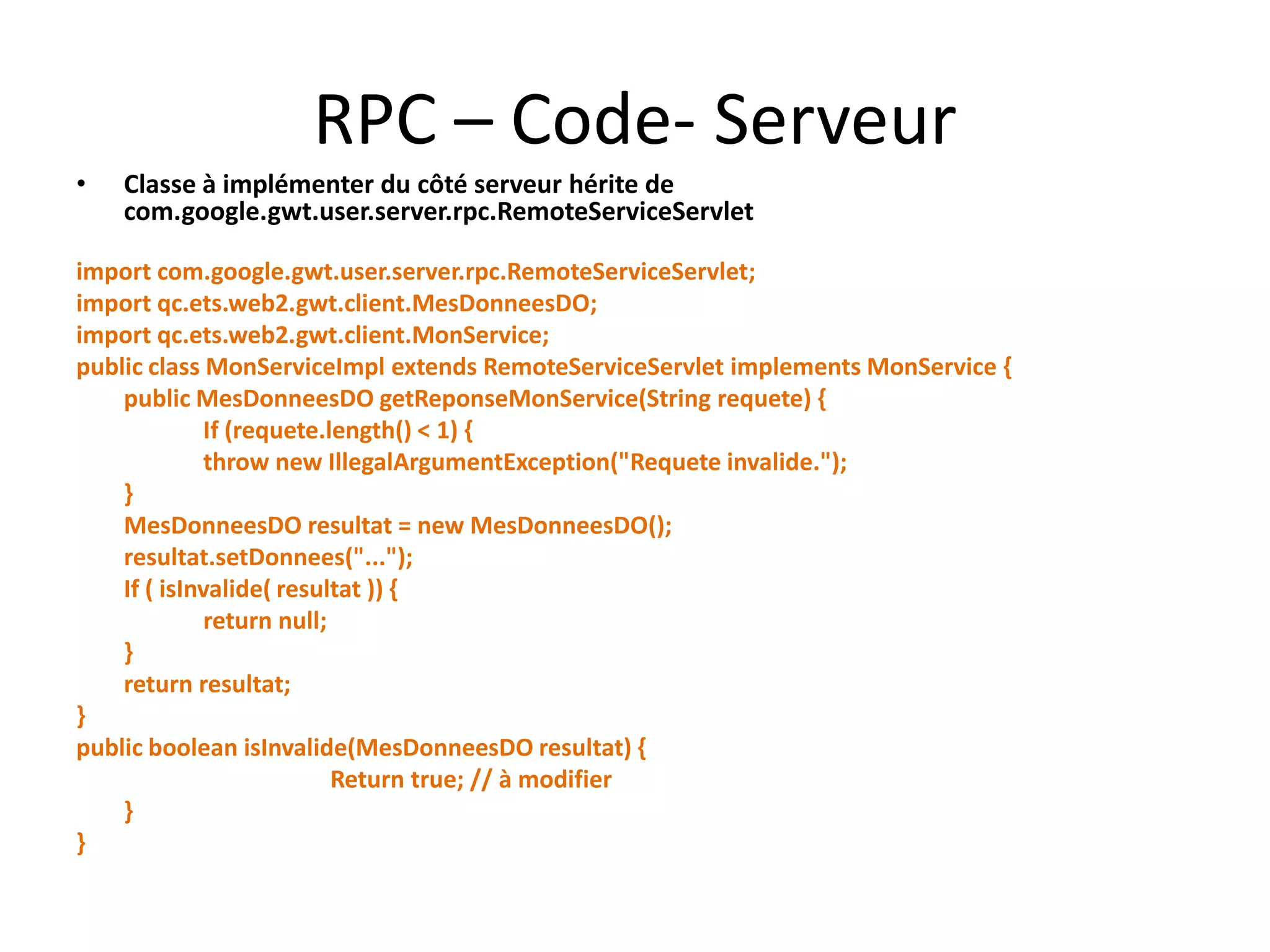 RPC – Code- Serveur

• Classe à implémenter du côté serveur hérite de com.google.gwt.user.server.rpc.RemoteServiceServlet

import com.google.gwt.user.server.rpc.RemoteServiceServlet;
import qc.ets.web2.gwt.client.MesDonneesDO;
import qc.ets.web2.gwt.client.MonService;
public class MonServiceImpl extends RemoteServiceServlet implements MonService {
    public MesDonneesDO getReponseMonService(String requete) {
        If (requete.length() < 1) {
        throw new IllegalArgumentException("Requete invalide.");
    }
    MesDonneesDO resultat = new MesDonneesDO();
    resultat.setDonnees("...");
    If ( isInvalide( resultat )) {
        return null;
    }
    return resultat;
}
public boolean isInvalide(MesDonneesDO resultat) {
            Return true; // à modifier
    }
}